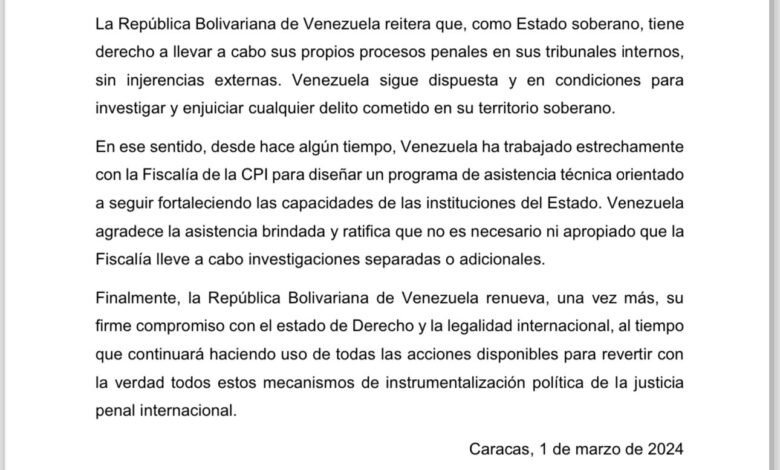 La República Bolivariana de Venezuela reitera que, como Estado soberano, tiene derecho a llevar a cabo sus propios procesos penales en sus tribunales internos, sin injerencias externas. Venezuela sigue dispuesta y en condiciones para investigar y enjuiciar cualquier delito cometido en su territorio soberano.

En ese sentido, desde hace algún tiempo, Venezuela ha trabajado estrechamente con la Fiscalía de la CPI para diseñar un programa de asistencia técnica orientado a seguir fortaleciendo las capacidades de las instituciones del Estado. Venezuela agradece la asistencia brindada y ratifica que no es necesario ni apropiado que la Fiscalía lleve a cabo investigaciones separadas o adicionales.

Finalmente, la República Bolivariana de Venezuela renueva, una vez más, su firme compromiso con el estado de Derecho y la legalidad internacional, al tiempo que continuará haciendo uso de todas las acciones disponibles para revertir con la verdad todos estos mecanismos de instrumentalización política de la justicia penal internacional.

Caracas, 1 de marzo de 2024